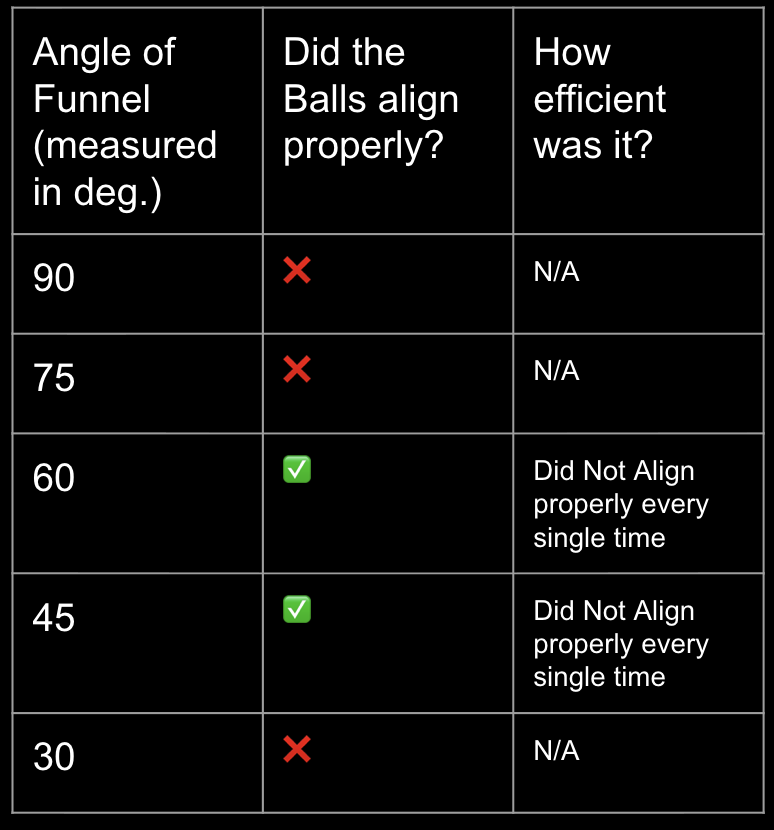 | Angle of Funnel (measured in deg.) | Did the Balls align properly? | How efficient was it? |
|---|---|---|
| 90 | ❌ | N/A |
| 75 | ❌ | N/A |
| 60 | ✅ | Did Not Align properly every single time |
| 45 | ✅ | Did Not Align properly every single time |
| 30 | ❌ | N/A |